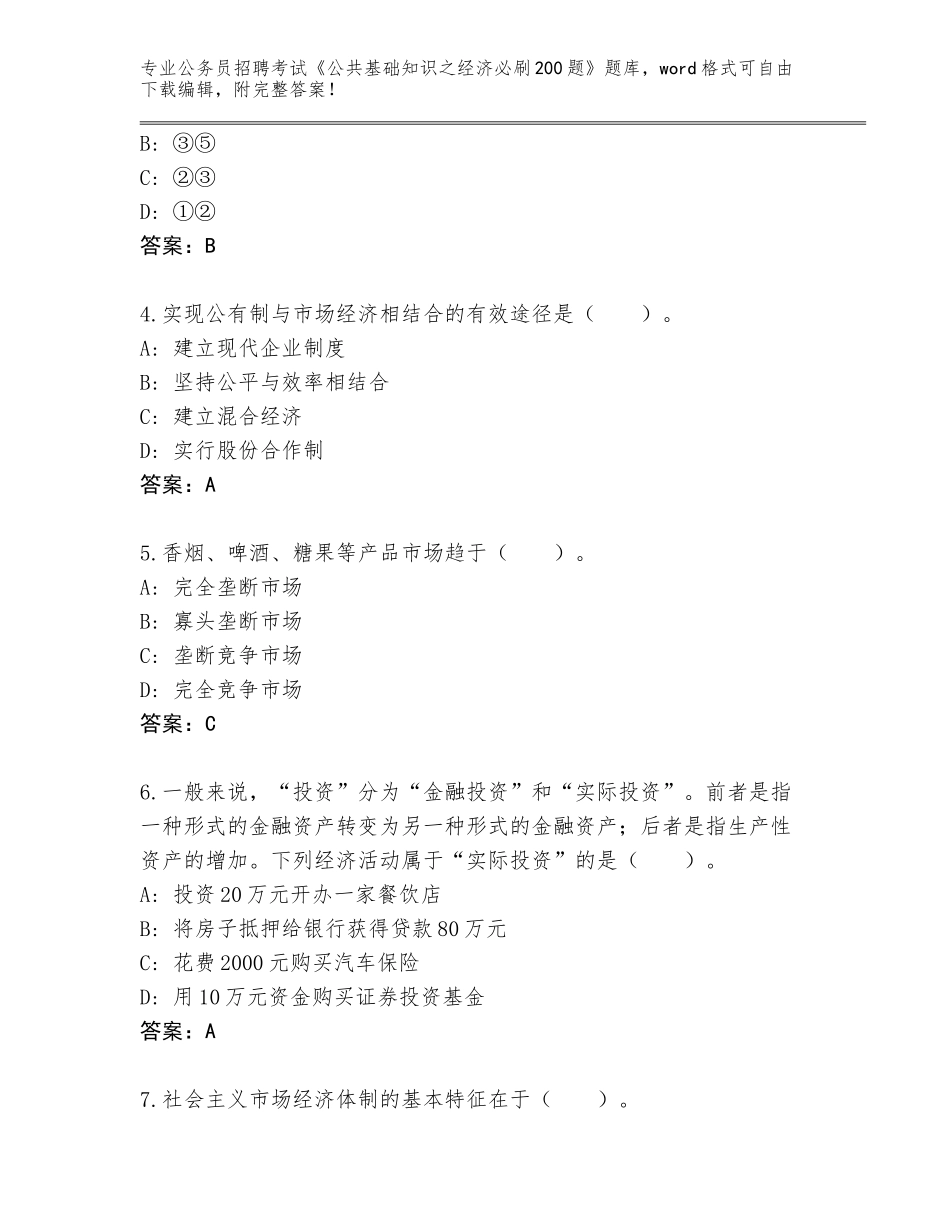 专业公务员招聘考试《公共基础知识之经济必刷200题》题库，word格式可自由下载编辑，附完整答案！

B：③⑤
C：②③
D：①②
答案：B

4.实现公有制与市场经济相结合的有效途径是（　　）。
A：建立现代企业制度
B：坚持公平与效率相结合
C：建立混合经济
D：实行股份合作制
答案：A

5.香烟、啤酒、糖果等产品市场趋于（　　）。
A：完全垄断市场
B：寡头垄断市场
C：垄断竞争市场
D：完全竞争市场
答案：C

6.一般来说，“投资”分为“金融投资”和“实际投资”。前者是指一种形式的金融资产转变为另一种形式的金融资产；后者是指生产性资产的增加。下列经济活动属于“实际投资”的是（　　）。
A：投资20万元开办一家餐饮店
B：将房子抵押给银行获得贷款80万元
C：花费2000元购买汽车保险
D：用10万元资金购买证券投资基金
答案：A

7.社会主义市场经济体制的基本特征在于（　　）。